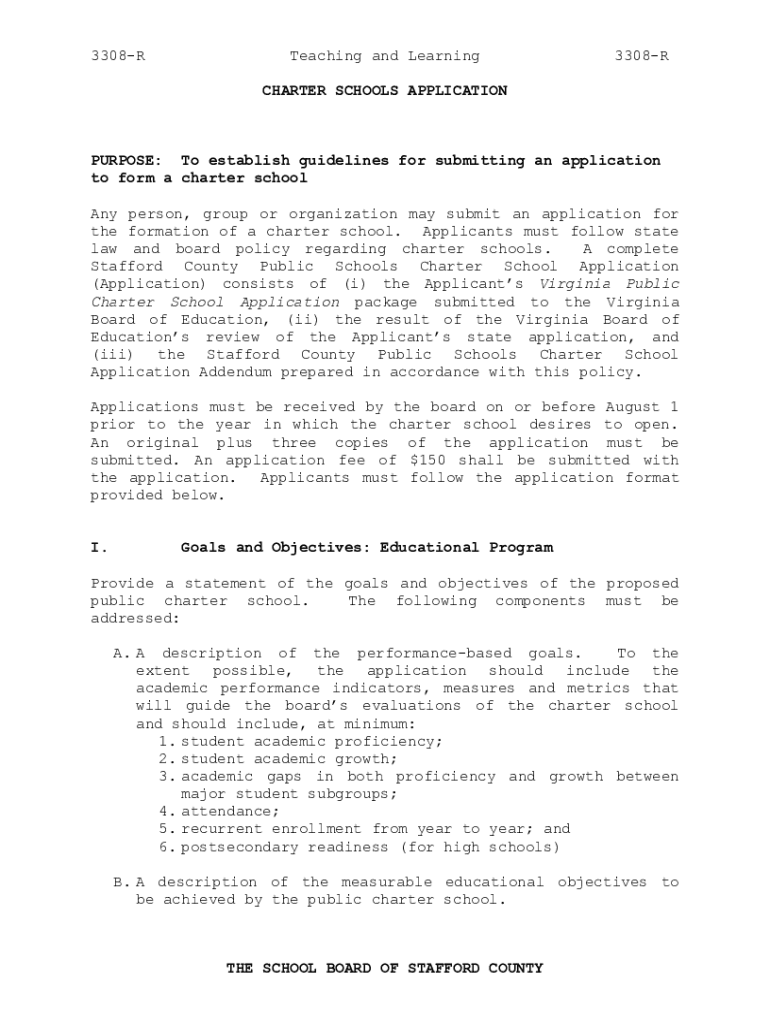 3308-R Teaching and Learning 3308-R

CHARTER SCHOOLS APPLICATION

PURPOSE: To establish guidelines for submitting an application to form a charter school

Any person, group or organization may submit an application for the formation of a charter school. Applicants must follow state law and board policy regarding charter schools. A complete Stafford County Public Schools Charter School Application (Application) consists of (i) the Applicant's Virginia Public Charter School Application package submitted to the Virginia Board of Education, (ii) the result of the Virginia Board of Education's review of the Applicant's state application, and (iii) the Stafford County Public Schools Charter School Application Addendum prepared in accordance with this policy.

Applications must be received by the board on or before August 1 prior to the year in which the charter school desires to open. An original plus three copies of the application must be submitted. An application fee of $150 shall be submitted with the application. Applicants must follow the application format provided below.

I. Goals and Objectives: Educational Program

Provide a statement of the goals and objectives of the proposed public charter school. The following components must be addressed:

A. A description of the performance-based goals. To the extent possible, the application should include the academic performance indicators, measures and metrics that will guide the board's evaluations of the charter school and should include, at minimum:
1. student academic proficiency;
2. student academic growth;
3. academic gaps in both proficiency and growth between major student subgroups;
4. attendance;
5. recurrent enrollment from year to year; and
6. postsecondary readiness (for high schools)

B. A description of the measurable educational objectives to be achieved by the public charter school.

THE SCHOOL BOARD OF STAFFORD COUNTY